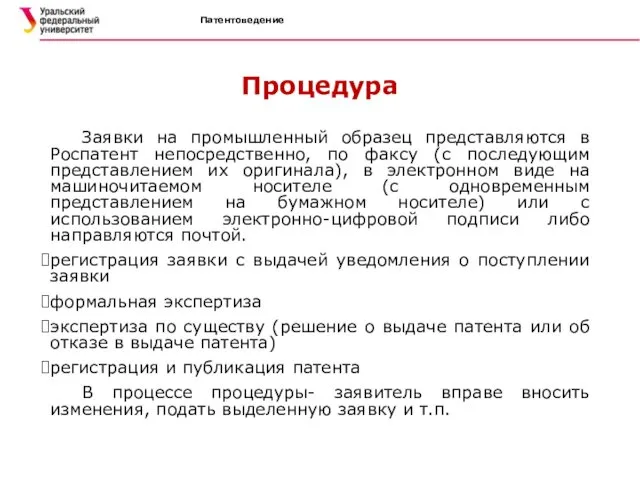 Уральский федеральный университет

Патентоведение

Процедура

Заявки на промышленный образец представляются в Роспатент непосредственно, по факсу (с последующим представлением их оригинала), в электронном виде на машиночитаемом носителе (с одновременным представлением на бумажном носителе) или с использованием электронно-цифровой подписи либо направляются почтой.

регистрация заявки с выдачей уведомления о поступлении заявки

формальная экспертиза

экспертиза по существу (решение о выдаче патента или об отказе в выдаче патента)

регистрация и публикация патента

В процессе процедуры- заявитель вправе вносить изменения, подать выделенную заявку и т.п.